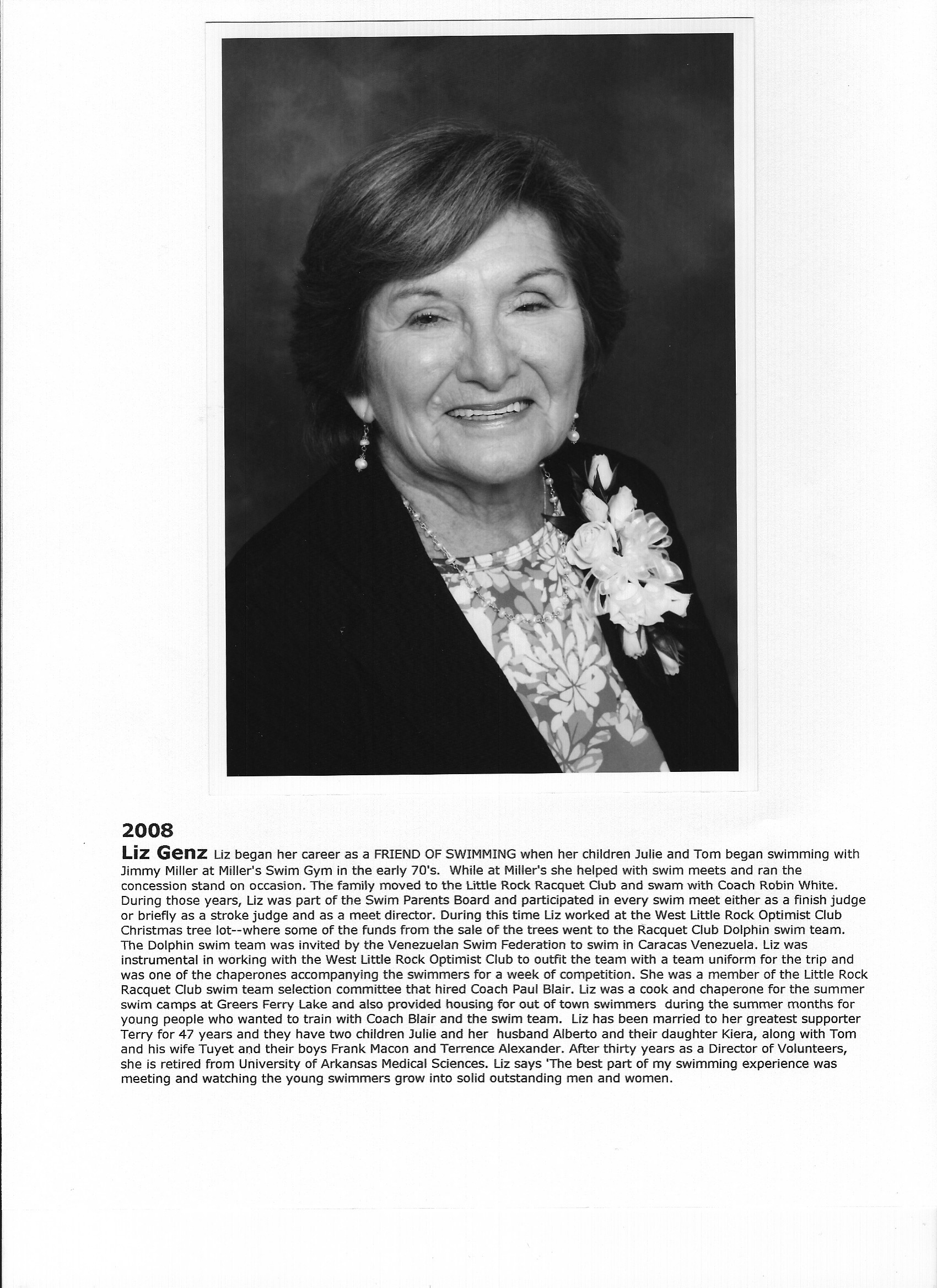 2008

Liz Genz Liz began her career as a FRIEND OF SWIMMING when her children Julie and Tom began swimming with Jimmy Miller at Miller's Swim Gym in the early 70's. While at Miller's she helped with swim meets and ran the concession stand on occasion. The family moved to the Little Rock Racquet Club and swam with Coach Robin White. During those years, Liz was part of the Swim Parents Board and participated in every swim meet either as a finish judge or briefly as a stroke judge and as a meet director. During this time Liz worked at the West Little Rock Optimist Club Christmas tree lot--where some of the funds from the sale of the trees went to the Racquet Club Dolphin swim team. The Dolphin swim team was invited by the Venezuelan Swim Federation to swim in Caracas Venezuela. Liz was instrumental in working with the West Little Rock Optimist Club to outfit the team with a team uniform for the trip and was one of the chaperones accompanying the swimmers for a week of competition. She was a member of the Little Rock Racquet Club swim team selection committee that hired Coach Paul Blair. Liz was a cook and chaperone for the summer swim camps at Greers Ferry Lake and also provided housing for out of town swimmers during the summer months for young people who wanted to train with Coach Blair and the swim team. Liz has been married to her greatest supporter Terry for 47 years and they have two children Julie and her husband Alberto and their daughter Kiera, along with Tom and his wife Tuyet and their boys Frank Macon and Terrence Alexander. After thirty years as a Director of Volunteers, she is retired from University of Arkansas Medical Sciences. Liz says 'The best part of my swimming experience was meeting and watching the young swimmers grow into solid outstanding men and women.